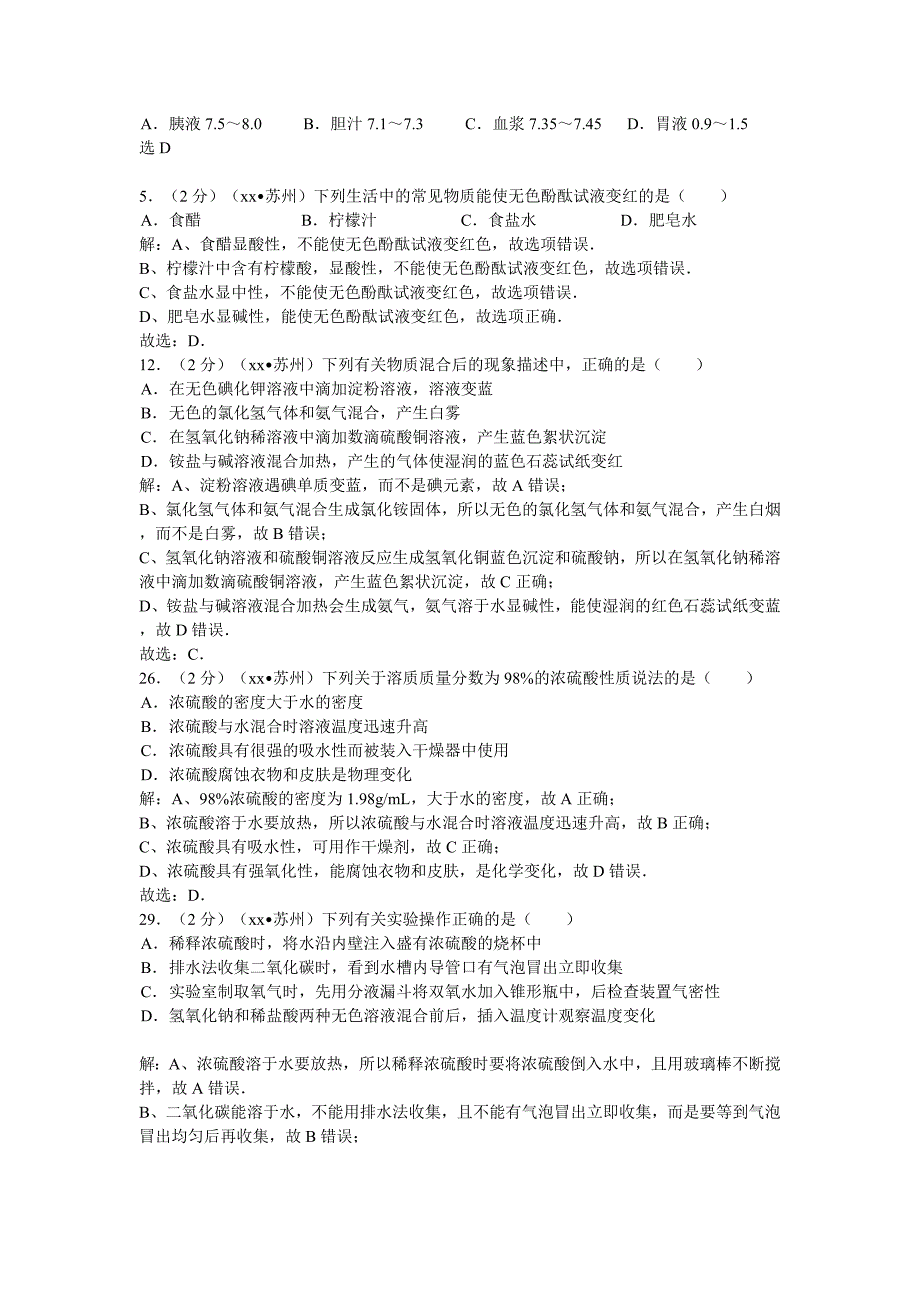 A．胰液 7.5～8.0　　B．胆汁 7.1～7.3　　C．血浆 7.35～7.45　　D．胃液 0.9～1.5
选 D

5．（2 分）（xx•苏州）下列生活中的常见物质能使无色酚酞试液变红的是（　　）
A．食醋　　B．柠檬汁　　C．食盐水　　D．肥皂水
解：A、食醋显酸性，不能使无色酚酞试液变红色，故选项错误．
B、柠檬汁中含有柠檬酸，显酸性，不能使无色酚酞试液变红色，故选项错误．
C、食盐水显中性，不能使无色酚酞试液变红色，故选项错误．
D、肥皂水显碱性，能使无色酚酞试液变红色，故选项正确．
故选：D．
12．（2 分）（xx•苏州）下列有关物质混合后的现象描述中，正确的是（　　）
A．在无色碘化钾溶液中滴加淀粉溶液，溶液变蓝
B．无色的氯化氢气体和氨气混合，产生白雾
C．在氢氧化钠稀溶液中滴加数滴硫酸铜溶液，产生蓝色絮状沉淀
D．铵盐与碱溶液混合加热，产生的气体使湿润的蓝色石蕊试纸变红
解：A、淀粉溶液遇碘单质变蓝，而不是碘元素，故 A 错误；
B、氯化氢气体和氨气混合生成氯化铵固体，所以无色的氯化氢气体和氨气混合，产生白烟，而不是白雾，故 B 错误；
C、氢氧化钠溶液和硫酸铜溶液反应生成氢氧化铜蓝色沉淀和硫酸钠，所以在氢氧化钠稀溶液中滴加数滴硫酸铜溶液，产生蓝色絮状沉淀，故 C 正确；
D、铵盐与碱溶液混合加热会生成氨气，氨气溶于水显碱性，能使湿润的红色石蕊试纸变蓝，故 D 错误．
故选：C．
26．（2 分）（xx•苏州）下列关于溶质质量分数为 98%的浓硫酸性质说法的是（　　）
A．浓硫酸的密度大于水的密度
B．浓硫酸与水混合时溶液温度迅速升高
C．浓硫酸具有很强的吸水性而被装入干燥器中使用
D．浓硫酸腐蚀衣物和皮肤是物理变化
解：A、98%浓硫酸的密度为 1.98g/mL，大于水的密度，故 A 正确；
B、浓硫酸溶于水要放热，所以浓硫酸与水混合时溶液温度迅速升高，故 B 正确；
C、浓硫酸具有吸水性，可用作干燥剂，故 C 正确；
D、浓硫酸具有强氧化性，能腐蚀衣物和皮肤，是化学变化，故 D 错误．
故选：D．
29．（2 分）（xx•苏州）下列有关实验操作正确的是（　　）
A．稀释浓硫酸时，将水沿内壁注入盛有浓硫酸的烧杯中
B．排水法收集二氧化碳时，看到水槽内导管口有气泡冒出立即收集
C．实验室制取氧气时，先用分液漏斗将双氧水加入锥形瓶中，后检查装置气密性
D．氢氧化钠和稀盐酸两种无色溶液混合前后，插入温度计观察温度变化

解：A、浓硫酸溶于水要放热，所以稀释浓硫酸时要将浓硫酸倒入水中，且用玻璃棒不断搅拌，故 A 错误．
B、二氧化碳能溶于水，不能用排水法收集，且不能有气泡冒出立即收集，而是要等到气泡冒出均匀后再收集，故 B 错误；